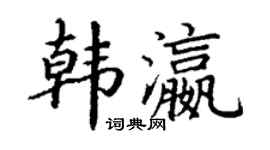 韩瀛
词典网